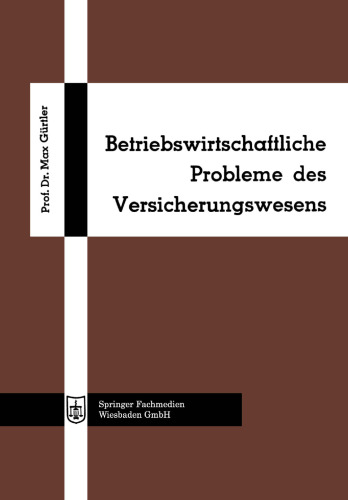 Prof. Dr. Max Gürtler

Betriebswirtschaftliche Probleme des Versicherungswesens

Springer Fachmedien Wiesbaden GmbH